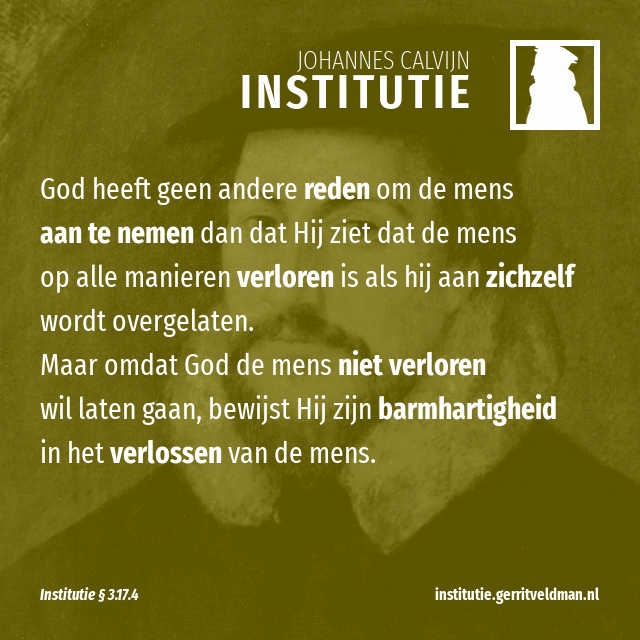 JOHANNES CALVIJN
INSTITUTIE

God heeft geen andere reden om de mens aan te nemen dan dat Hij ziet dat de mens op alle manieren verloren is als hij aan zichzelf wordt overgelaten.
Maar omdat God de mens niet verloren wil laten gaan, bewijst Hij zijn barmhartigheid in het verlossen van de mens.

Institutie § 3.17.4

institutie.gerritveldman.nl